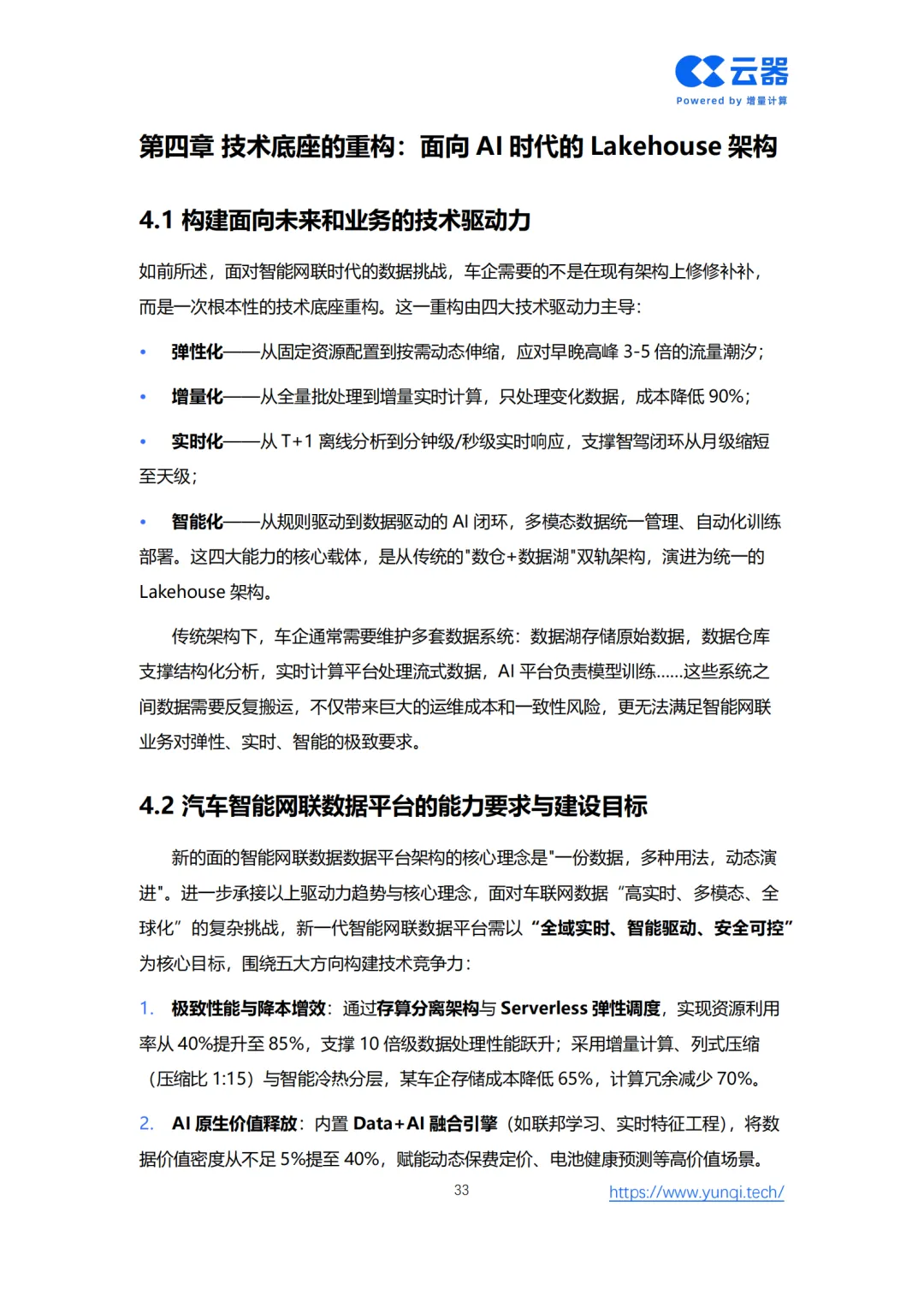 云器
Powered by 增量计算

第四章 技术底座的重构：面向 AI 时代的 Lakehouse 架构

4.1 构建面向未来和业务的技术驱动力

如前所述，面对智能网联时代的数据挑战，车企需要的不是在现有架构上修修补补，而是一次根本性的技术底座重构。这一重构由四大技术驱动力主导：

• 弹性化——从固定资源配置到按需动态伸缩，应对早晚高峰 3-5 倍的流量潮汐；

• 增量化——从全量批处理到增量实时计算，只处理变化数据，成本降低 90%；

• 实时化——从 T+1 离线分析到分钟级/秒级实时响应，支撑智驾闭环从月级缩短至天级；

• 智能化——从规则驱动到数据驱动的 AI 闭环，多模态数据统一管理、自动化训练部署。这四大能力的核心载体，是从传统的"数仓+数据湖"双轨架构，演进为统一的 Lakehouse 架构。

传统架构下，车企通常需要维护多套数据系统：数据湖存储原始数据，数据仓库支撑结构化分析，实时计算平台处理流式数据，AI 平台负责模型训练……这些系统之间数据需要反复搬运，不仅带来巨大的运维成本和一致性风险，更无法满足智能网联业务对弹性、实时、智能的极致要求。

4.2 汽车智能网联数据平台的能力要求与建设目标

新的面的智能网联数据数据平台架构的核心理念是"一份数据，多种用法，动态演进"。进一步承接以上驱动力趋势与核心理念，面对车联网数据“高实时、多模态、全球化”的复杂挑战，新一代智能网联数据平台需以“全域实时、智能驱动、安全可控”为核心目标，围绕五大方向构建技术竞争力：

1. 极致性能与降本增效：通过存算分离架构与 Serverless 弹性调度，实现资源利用率从 40%提升至 85%，支撑 10 倍级数据处理性能跃升；采用增量计算、列式压缩（压缩比 1:15）与智能冷热分层，某车企存储成本降低 65%，计算冗余减少 70%。

2. AI 原生价值释放：内置 Data+AI 融合引擎（如联邦学习、实时特征工程），将数据价值密度从不足 5%提至 40%，赋能动态保费定价、电池健康预测等高价值场景。

33

https://www.yunqi.tech/